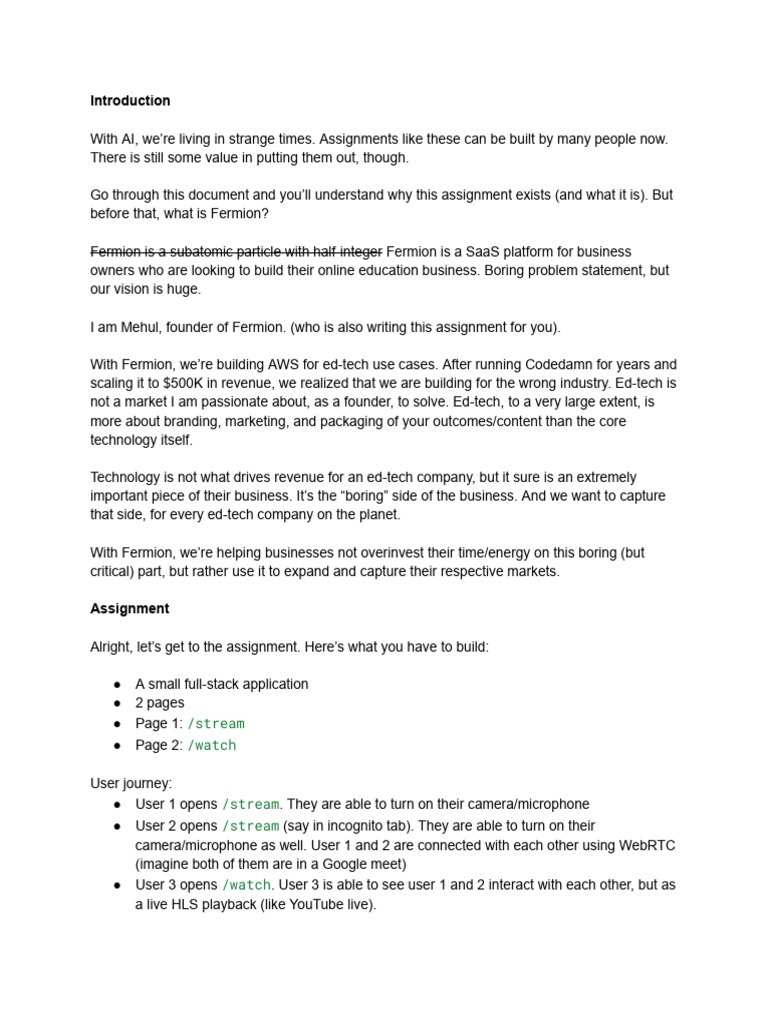 Introduction

With AI, we're living in strange times. Assignments like these can be built by many people now. There is still some value in putting them out, though.

Go through this document and you'll understand why this assignment exists (and what it is). But before that, what is Fermion?

Fermion is a subatomic particle with half integer Fermion is a SaaS platform for business owners who are looking to build their online education business. Boring problem statement, but our vision is huge.

I am Mehul, founder of Fermion. (who is also writing this assignment for you).

With Fermion, we're building AWS for ed-tech use cases. After running Codedamn for years and scaling it to $500K in revenue, we realized that we are building for the wrong industry. Ed-tech is not a market I am passionate about, as a founder, to solve. Ed-tech, to a very large extent, is more about branding, marketing, and packaging of your outcomes/content than the core technology itself.

Technology is not what drives revenue for an ed-tech company, but it sure is an extremely important piece of their business. It's the "boring" side of the business. And we want to capture that side, for every ed-tech company on the planet.

With Fermion, we're helping businesses not overinvest their time/energy on this boring (but critical) part, but rather use it to expand and capture their respective markets.

Assignment

Alright, let's get to the assignment. Here's what you have to build:

• A small full-stack application
• 2 pages
• Page 1: /stream
• Page 2: /watch

User journey:
• User 1 opens /stream. They are able to turn on their camera/microphone
• User 2 opens /stream (say in incognito tab). They are able to turn on their camera/microphone as well. User 1 and 2 are connected with each other using WebRTC (imagine both of them are in a Google meet)
• User 3 opens /watch. User 3 is able to see user 1 and 2 interact with each other, but as a live HLS playback (like YouTube live).